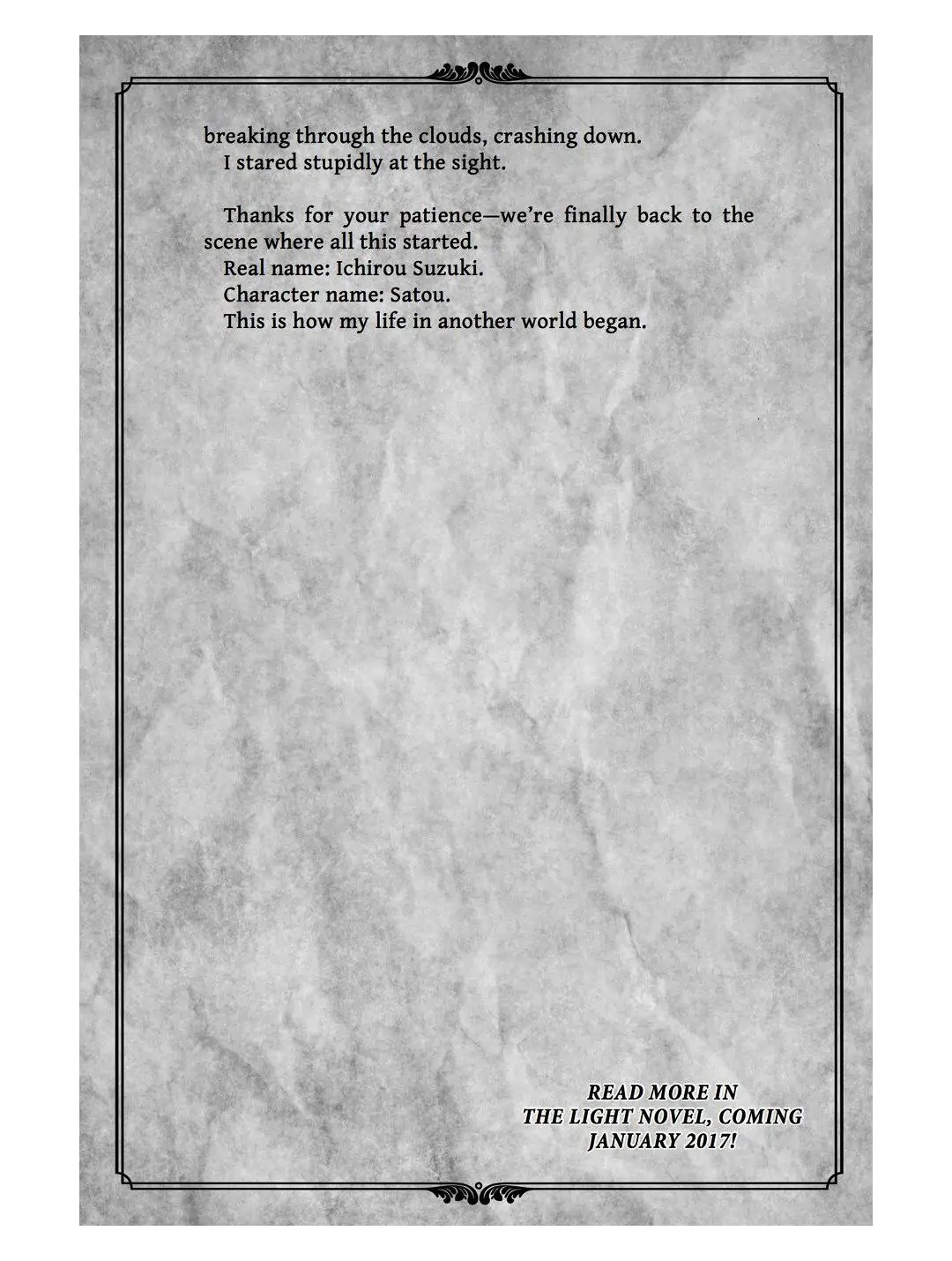 breaking through the clouds, crashing down.
I stared stupidly at the sight.

Thanks for your patience—we're finally back to the scene where all this started.
Real name: Ichirou Suzuki.
Character name: Satou.
This is how my life in another world began.

READ MORE IN THE LIGHT NOVEL, COMING JANUARY 2017!